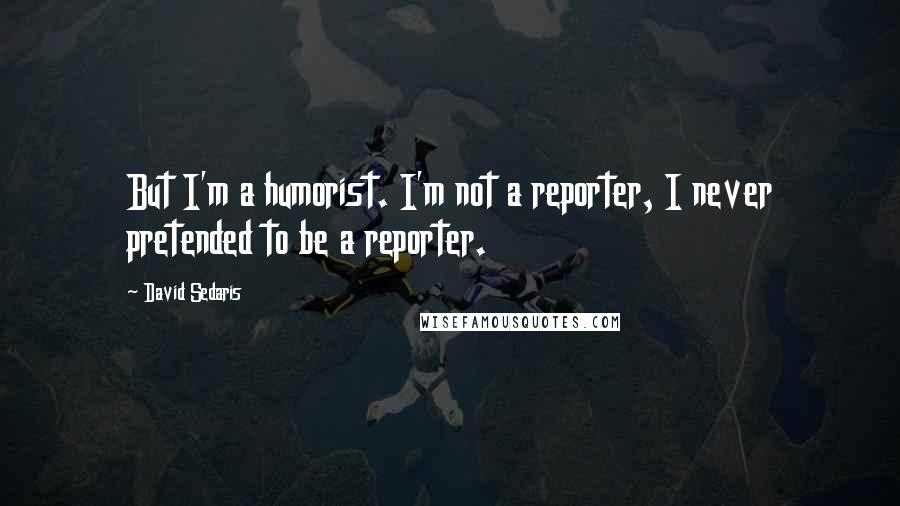 But I'm a humorist. I'm not a reporter, I never pretended to be a reporter.

- David Sedaris

WISEFAMOUSQUOTES.COM